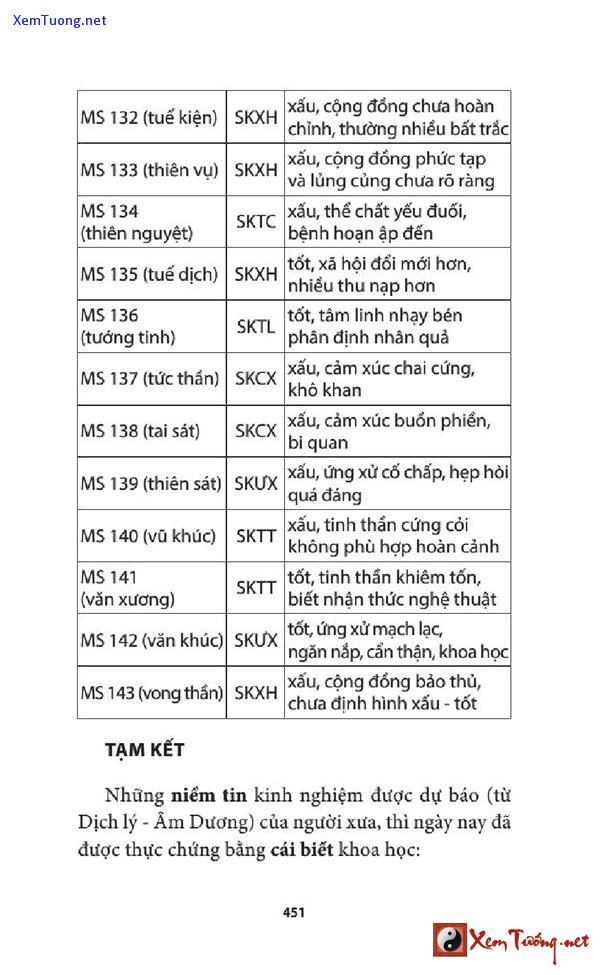 XemTuong.net

| MS 132 (tuế kiện) | SKXH | xấu, cộng đồng chưa hoàn chỉnh, thường nhiều bất trắc |
|---|---|---|
| MS 133 (thiên vụ) | SKXH | xấu, cộng đồng phức tạp và lủng củng chưa rõ ràng |
| MS 134 (thiên nguyệt) | SKTC | xấu, thể chất yếu đuối, bệnh hoạn ập đến |
| MS 135 (tuế dịch) | SKXH | tốt, xã hội đổi mới hơn, nhiều thu nạp hơn |
| MS 136 (tướng tinh) | SKTL | tốt, tâm linh nhạy bén phân định nhân quả |
| MS 137 (tức thần) | SKCX | xấu, cảm xúc chai cứng, khô khan |
| MS 138 (tai sát) | SKCX | xấu, cảm xúc buồn phiền, bi quan |
| MS 139 (thiên sát) | SKƯX | xấu, ứng xử cố chấp, hẹp hòi quá đáng |
| MS 140 (vũ khúc) | SKTT | xấu, tinh thần cứng cỏi không phù hợp hoàn cảnh |
| MS 141 (văn xương) | SKTT | tốt, tinh thần khiêm tốn, biết nhận thức nghệ thuật |
| MS 142 (văn khúc) | SKƯX | tốt, ứng xử mạch lạc, ngăn nắp, cẩn thận, khoa học |
| MS 143 (vong thần) | SKXH | xấu, cộng đồng bảo thủ, chưa định hình xấu - tốt |

TẠM KẾT

Những niềm tin kinh nghiệm được dự báo (từ Dịch lý - Âm Dương) của người xưa, thì ngày nay đã được thực chứng bằng cái biết khoa học:

451

Xem Tướng.net